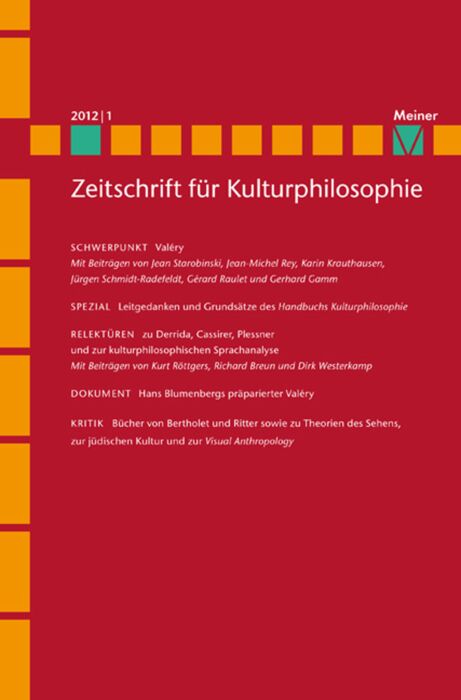 2012 | 1

Meiner

Zeitschrift für Kulturphilosophie

SCHWERPUNKT Valéry
Mit Beiträgen von Jean Starobinski, Jean-Michel Rey, Karin Krauthausen, Jürgen Schmidt-Radefeldt, Gérard Raulet und Gerhard Gamm

SPEZIAL Leitgedanken und Grundsätze des Handbuchs Kulturphilosophie

RELEKTÜREN zu Derrida, Cassirer, Plessner und zur kulturphilosophischen Sprachanalyse
Mit Beiträgen von Kurt Röttgers, Richard Breun und Dirk Westerkamp

DOKUMENT Hans Blumenbergs präparierter Valéry

KRITIK Bücher von Bertholet und Ritter sowie zu Theorien des Sehens, zur jüdischen Kultur und zur Visual Anthropology